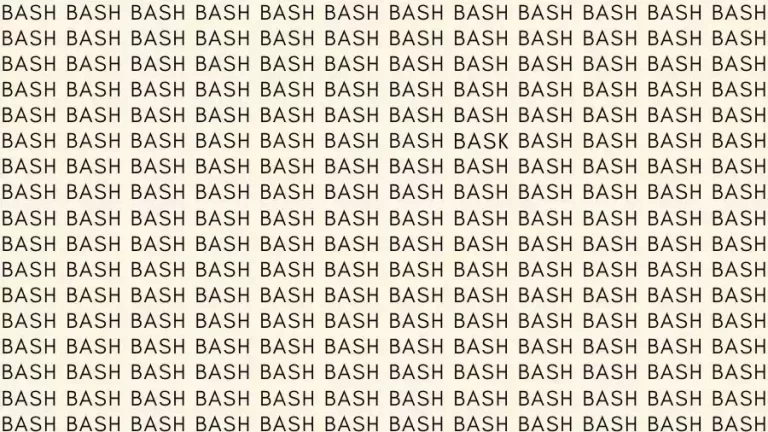 BASH BASH BASH BASH BASH BASH BASH BASH BASH BASH BASH BASH
BASH BASH BASH BASH BASH BASH BASH BASH BASH BASH BASH BASH
BASH BASH BASH BASH BASH BASH BASH BASH BASH BASH BASH BASH
BASH BASH BASH BASH BASH BASH BASH BASH BASH BASH BASH BASH
BASH BASH BASH BASH BASH BASH BASH BASH BASH BASH BASH BASH
BASH BASH BASH BASH BASH BASH BASH BASK BASH BASH BASH BASH
BASH BASH BASH BASH BASH BASH BASH BASH BASH BASH BASH BASH
BASH BASH BASH BASH BASH BASH BASH BASH BASH BASH BASH BASH
BASH BASH BASH BASH BASH BASH BASH BASH BASH BASH BASH BASH
BASH BASH BASH BASH BASH BASH BASH BASH BASH BASH BASH BASH
BASH BASH BASH BASH BASH BASH BASH BASH BASH BASH BASH BASH
BASH BASH BASH BASH BASH BASH BASH BASH BASH BASH BASH BASH
BASH BASH BASH BASH BASH BASH BASH BASH BASH BASH BASH BASH
BASH BASH BASH BASH BASH BASH BASH BASH BASH BASH BASH BASH
BASH BASH BASH BASH BASH BASH BASH BASH BASH BASH BASH BASH
BASH BASH BASH BASH BASH BASH BASH BASH BASH BASH BASH BASH
BASH BASH BASH BASH BASH BASH BASH BASH BASH BASH BASH BASH